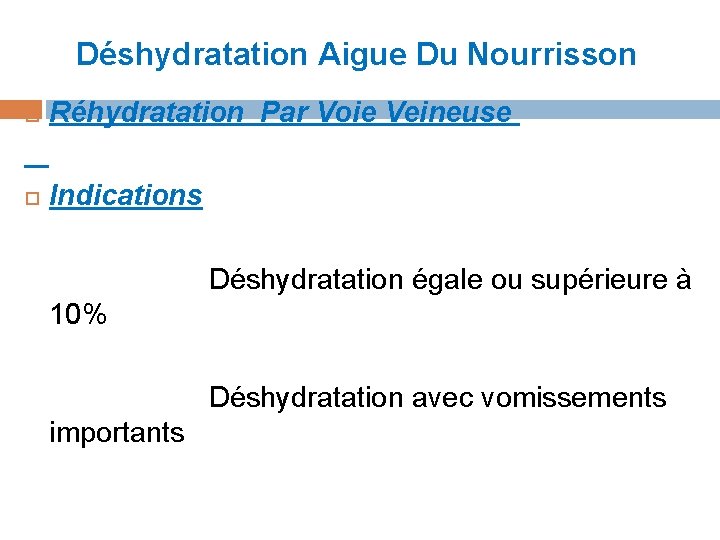 Déshydratation Aigue Du Nourrisson

Réhydratation Par Voie Veineuse

Indications

Déshydratation égale ou supérieure à 10%

Déshydratation avec vomissements importants